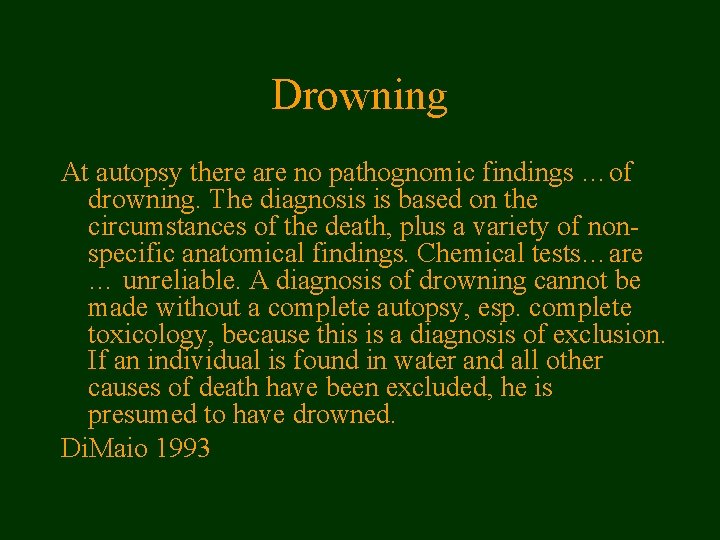 Drowning

At autopsy there are no pathognomic findings ... of drowning. The diagnosis is based on the circumstances of the death, plus a variety of non-specific anatomical findings. Chemical tests… are … unreliable. A diagnosis of drowning cannot be made without a complete autopsy, esp. complete toxicology, because this is a diagnosis of exclusion. If an individual is found in water and all other causes of death have been excluded, he is presumed to have drowned.

DiMaio 1993